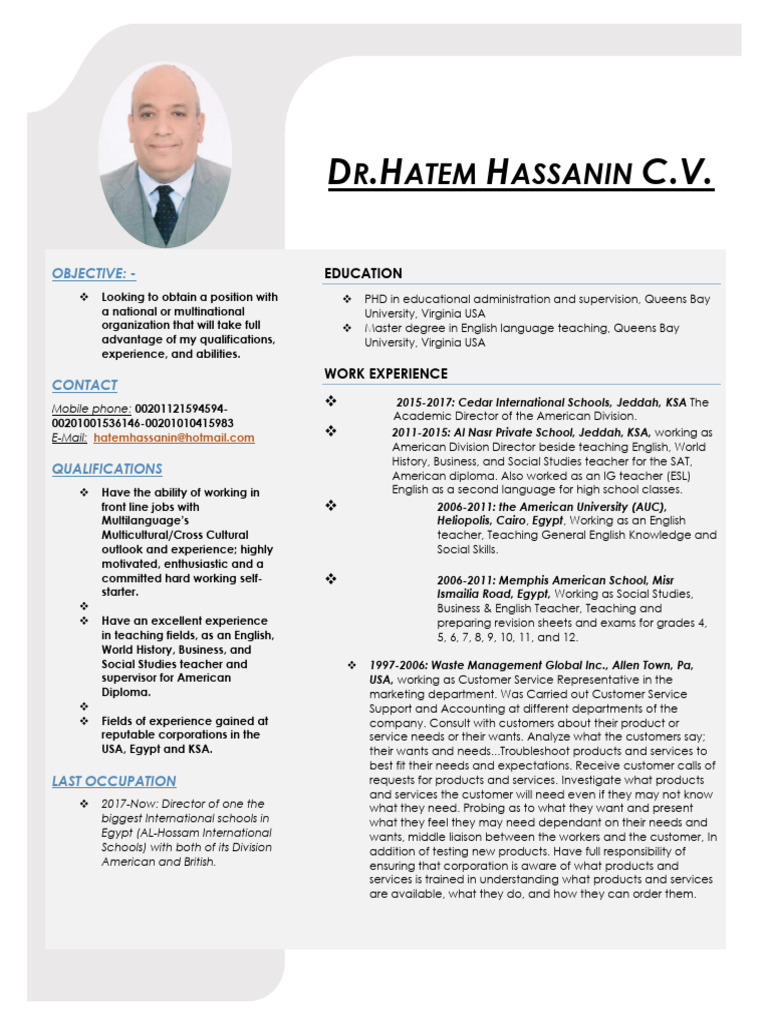 DR.HATEM HASSANIN C.V.

OBJECTIVE: -

❖ Looking to obtain a position with a national or multinational organization that will take full advantage of my qualifications, experience, and abilities.

CONTACT

Mobile phone: 00201121594594-00201001536146-00201010415983
E-Mail: hatemhassanin@hotmail.com

QUALIFICATIONS

❖ Have the ability of working in front line jobs with Multilanguage's Multicultural/Cross Cultural outlook and experience; highly motivated, enthusiastic and a committed hard working self-starter.
❖
❖ Have an excellent experience in teaching fields, as an English, World History, Business, and Social Studies teacher and supervisor for American Diploma.
❖
❖ Fields of experience gained at reputable corporations in the USA, Egypt and KSA.

LAST OCCUPATION

❖ 2017-Now: Director of one the biggest International schools in Egypt (AL-Hossam International Schools) with both of its Division American and British.

EDUCATION

❖ PHD in educational administration and supervision, Queens Bay University, Virginia USA
❖ Master degree in English language teaching, Queens Bay University, Virginia USA

WORK EXPERIENCE

❖ 2015-2017: Cedar International Schools, Jeddah, KSA The Academic Director of the American Division.
❖ 2011-2015: Al Nasr Private School, Jeddah, KSA, working as American Division Director beside teaching English, World History, Business, and Social Studies teacher for the SAT, American diploma. Also worked as an IG teacher (ESL) English as a second language for high school classes.
❖ 2006-2011: the American University (AUC), Heliopolis, Cairo, Egypt, Working as an English teacher, Teaching General English Knowledge and Social Skills.
❖ 2006-2011: Memphis American School, Misr Ismailia Road, Egypt, Working as Social Studies, Business & English Teacher, Teaching and preparing revision sheets and exams for grades 4, 5, 6, 7, 8, 9, 10, 11, and 12.
❖ 1997-2006: Waste Management Global Inc., Allen Town, Pa, USA, working as Customer Service Representative in the marketing department. Was Carried out Customer Service Support and Accounting at different departments of the company. Consult with customers about their product or service needs or their wants. Analyze what the customers say; their wants and needs...Troubleshoot products and services to best fit their needs and expectations. Receive customer calls of requests for products and services. Investigate what products and services the customer will need even if they may not know what they need. Probing as to what they want and present what they feel they may need dependant on their needs and wants, middle liaison between the workers and the customer, In addition of testing new products. Have full responsibility of ensuring that corporation is aware of what products and services is trained in understanding what products and services are available, what they do, and how they can order them.